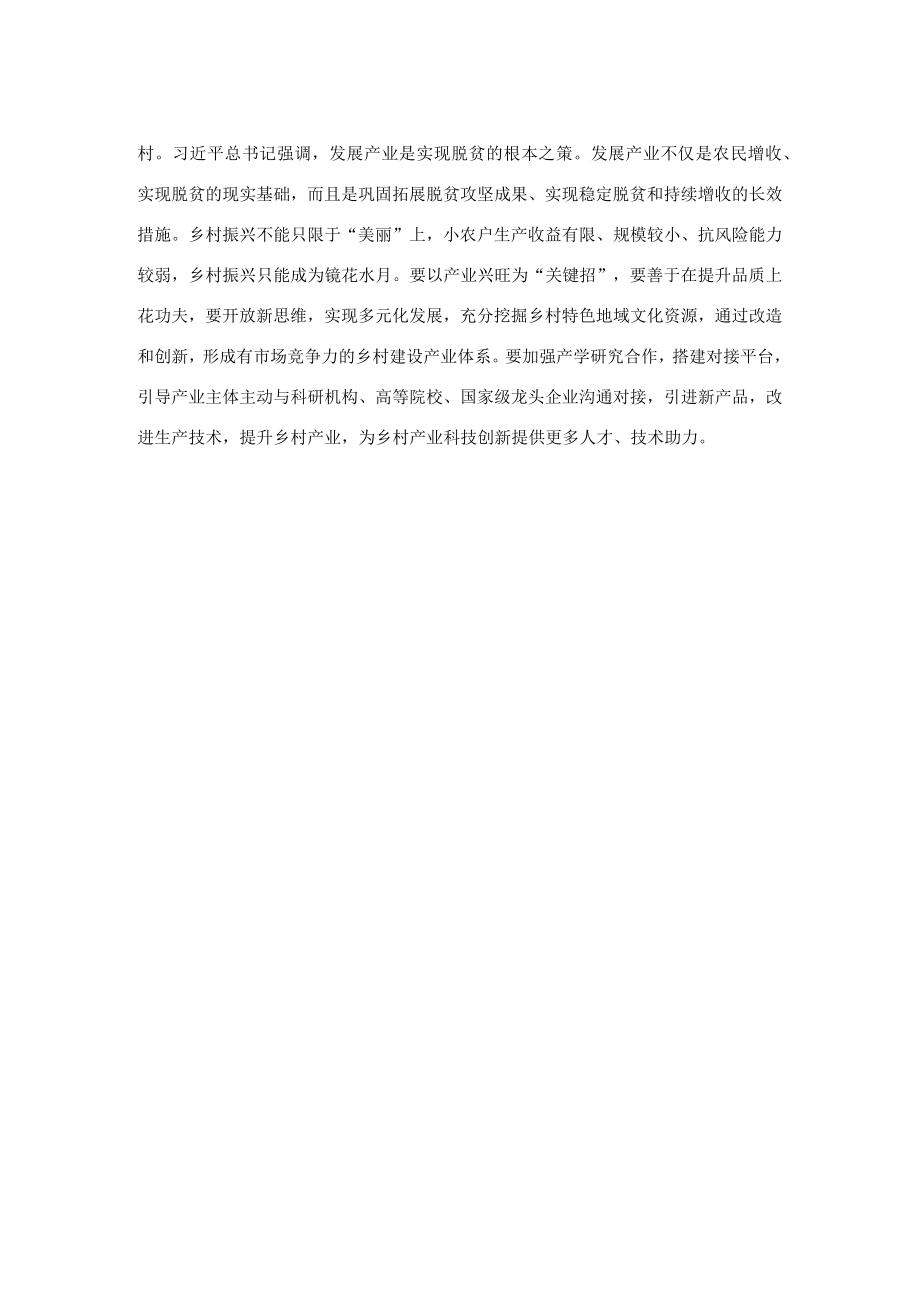 村。习近平总书记强调，发展产业是实现脱贫的根本之策。发展产业不仅是农民增收、实现脱贫的现实基础，而且是巩固拓展脱贫攻坚成果、实现稳定脱贫和持续增收的长效措施。乡村振兴不能只限于“美丽”上，小农户生产收益有限、规模较小、抗风险能力较弱，乡村振兴只能成为镜花水月。要以产业兴旺为“关键招”，要善于在提升品质上花功夫，要开放新思维，实现多元化发展，充分挖掘乡村特色地域文化资源，通过改造和创新，形成有市场竞争力的乡村建设产业体系。要加强产学研究合作，搭建对接平台，引导产业主体主动与科研机构、高等院校、国家级龙头企业沟通对接，引进新产品，改进生产技术，提升乡村产业，为乡村产业科技创新提供更多人才、技术助力。